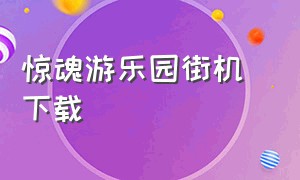 惊魂游乐园街机下载